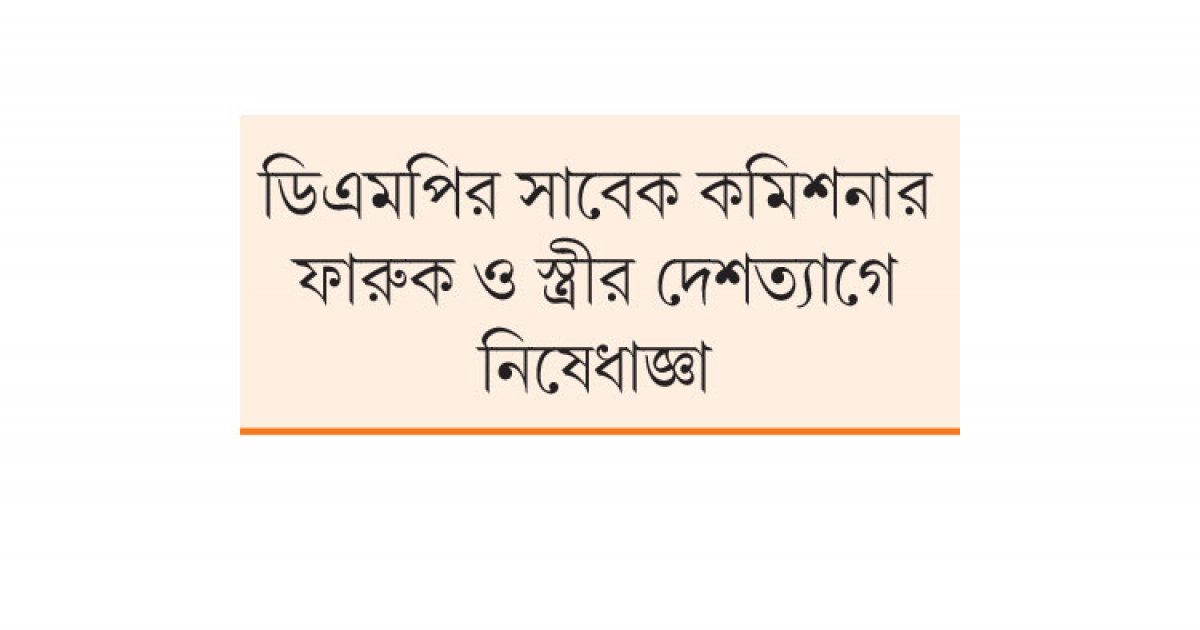 ডিএমপির সাবেক কমিশনার ফারুক ও স্ত্রীর দেশত্যাগে নিষেধাজ্ঞা